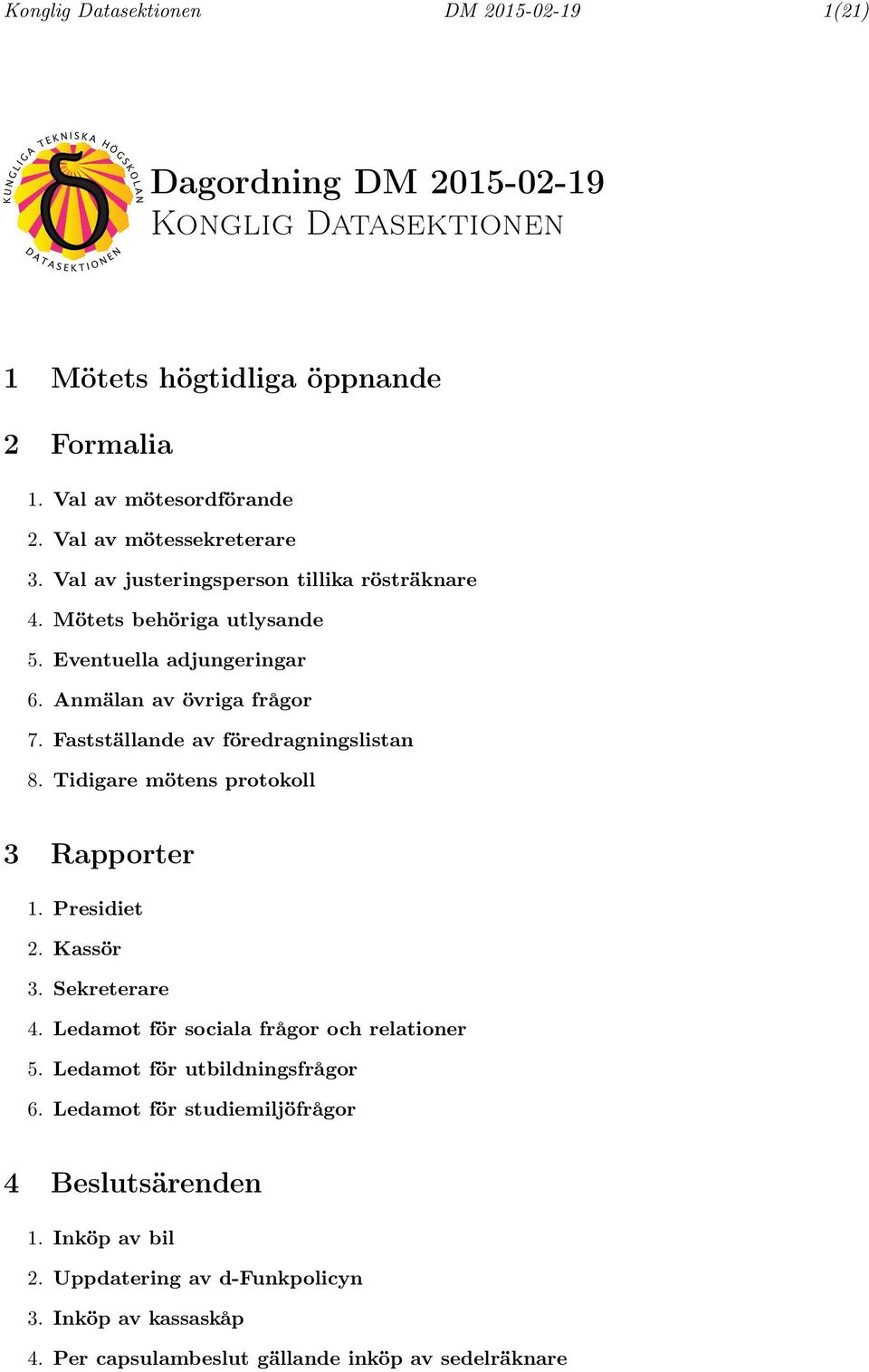 Konglig Datasektionen DM 2015-02-19 1(21)

KUNGLIGA TEKNISKA HÖGSKOLAN
DATASEKTIONEN

Dagordning DM 2015-02-19
Konglig Datasektionen

1 Mötets högtidliga öppnande

2 Formalia

1. Val av mötesordförande
2. Val av mötessekreterare
3. Val av justeringsperson tillika rösträknare
4. Mötets behöriga utlysande
5. Eventuella adjungeringar
6. Anmälan av övriga frågor
7. Fastställande av föredragningslistan
8. Tidigare mötens protokoll

3 Rapporter

1. Presidiet
2. Kassör
3. Sekreterare
4. Ledamot för sociala frågor och relationer
5. Ledamot för utbildningsfrågor
6. Ledamot för studiemiljöfrågor

4 Beslutsärenden

1. Inköp av bil
2. Uppdatering av d-Funkpolicyn
3. Inköp av kassaskåp
4. Per capsulambeslut gällande inköp av sedelräknare